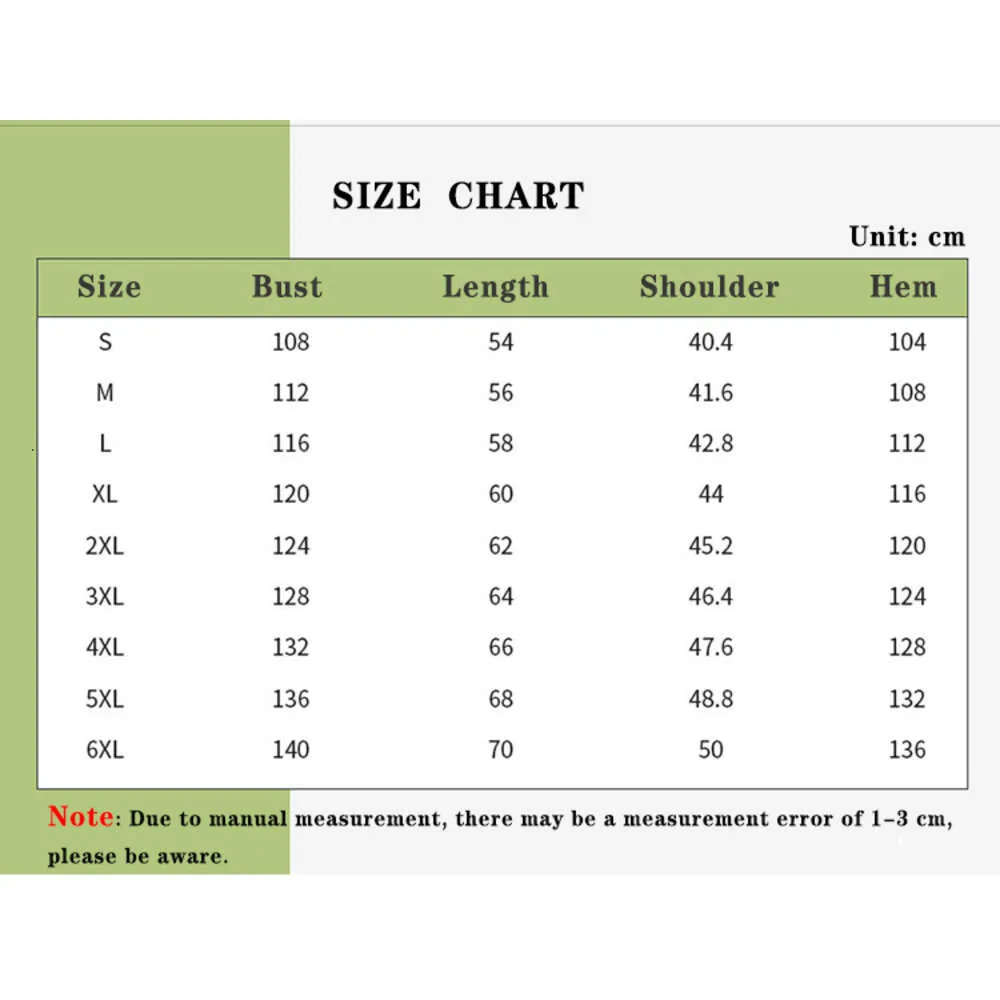 SIZE CHART

Unit: cm

| Size | Bust | Length | Shoulder | Hem |
|---|---|---|---|---|
| S | 108 | 54 | 40.4 | 104 |
| M | 112 | 56 | 41.6 | 108 |
| L | 116 | 58 | 42.8 | 112 |
| XL | 120 | 60 | 44 | 116 |
| 2XL | 124 | 62 | 45.2 | 120 |
| 3XL | 128 | 64 | 46.4 | 124 |
| 4XL | 132 | 66 | 47.6 | 128 |
| 5XL | 136 | 68 | 48.8 | 132 |
| 6XL | 140 | 70 | 50 | 136 |

Note: Due to manual measurement, there may be a measurement error of 1-3 cm, please be aware.